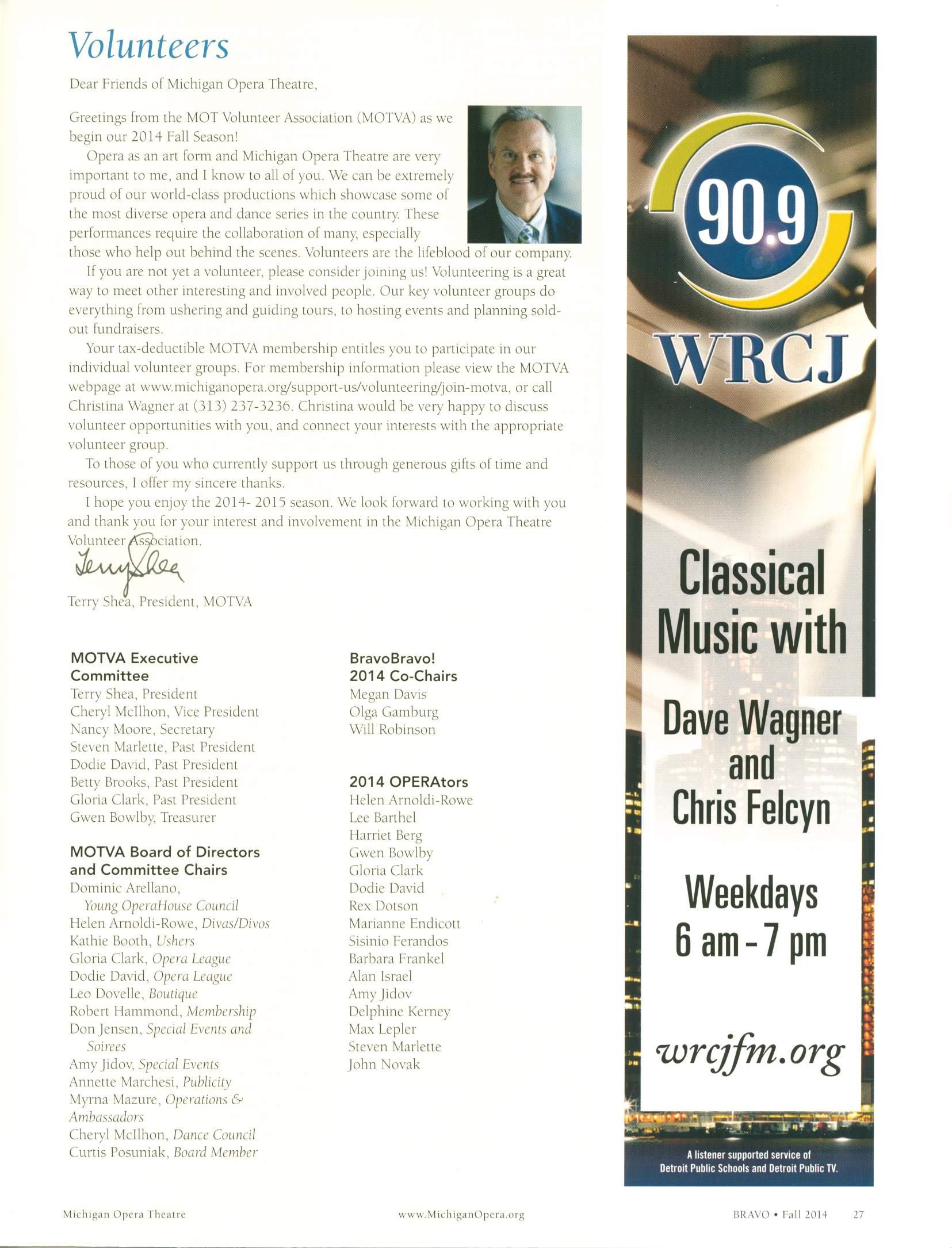 Volunteers

Dear Friends of Michigan Opera Theatre,

Greetings from the MOT Volunteer Association (MOTVA) as we begin our 2014 Fall Season!

Opera as an art form and Michigan Opera Theatre are very important to me, and I know to all of you. We can be extremely proud of our world-class productions which showcase some of the most diverse opera and dance series in the country. These performances require the collaboration of many, especially those who help out behind the scenes. Volunteers are the lifeblood of our company.

If you are not yet a volunteer, please consider joining us! Volunteering is a great way to meet other interesting and involved people. Our key volunteer groups do everything from ushering and guiding tours, to hosting events and planning sold-out fundraisers.

Your tax-deductible MOTVA membership entitles you to participate in our individual volunteer groups. For membership information please view the MOTVA webpage at www.michiganopera.org/support-us/volunteering/join-motva, or call Christina Wagner at (313) 237-3236. Christina would be very happy to discuss volunteer opportunities with you, and connect your interests with the appropriate volunteer group.

To those of you who currently support us through generous gifts of time and resources, I offer my sincere thanks.

I hope you enjoy the 2014- 2015 season. We look forward to working with you and thank you for your interest and involvement in the Michigan Opera Theatre Volunteer Association.

Terry Shea

Terry Shea, President, MOTVA

MOTVA Executive Committee
Terry Shea, President
Cheryl McIlhon, Vice President
Nancy Moore, Secretary
Steven Marlette, Past President
Dodie David, Past President
Betty Brooks, Past President
Gloria Clark, Past President
Gwen Bowlby, Treasurer

MOTVA Board of Directors and Committee Chairs
Dominic Arellano, Young OperaHouse Council
Helen Arnoldi-Rowe, Divas/Divos
Kathie Booth, Ushers
Gloria Clark, Opera League
Dodie David, Opera League
Leo Dovelle, Boutique
Robert Hammond, Membership
Don Jensen, Special Events and Soirees
Amy Jidov, Special Events
Annette Marchesi, Publicity
Myrna Mazure, Operations & Ambassadors
Cheryl McIlhon, Dance Council
Curtis Posuniak, Board Member

BravoBravo! 2014 Co-Chairs
Megan Davis
Olga Gamburg
Will Robinson

2014 OPERAtors
Helen Arnoldi-Rowe
Lee Barthel
Harriet Berg
Gwen Bowlby
Gloria Clark
Dodie David
Rex Dotson
Marianne Endicott
Sisinio Ferandos
Barbara Frankel
Alan Israel
Amy Jidov
Delphine Kerney
Max Lepler
Steven Marlette
John Novak

90.9
WRCJ
Classical Music with
Dave Wagner and Chris Felcyn
Weekdays 6 am - 7 pm
wrcjfm.org
A listener supported service of Detroit Public Schools and Detroit Public TV.

Michigan Opera Theatre www.MichiganOpera.org BRAVO • Fall 2014 27